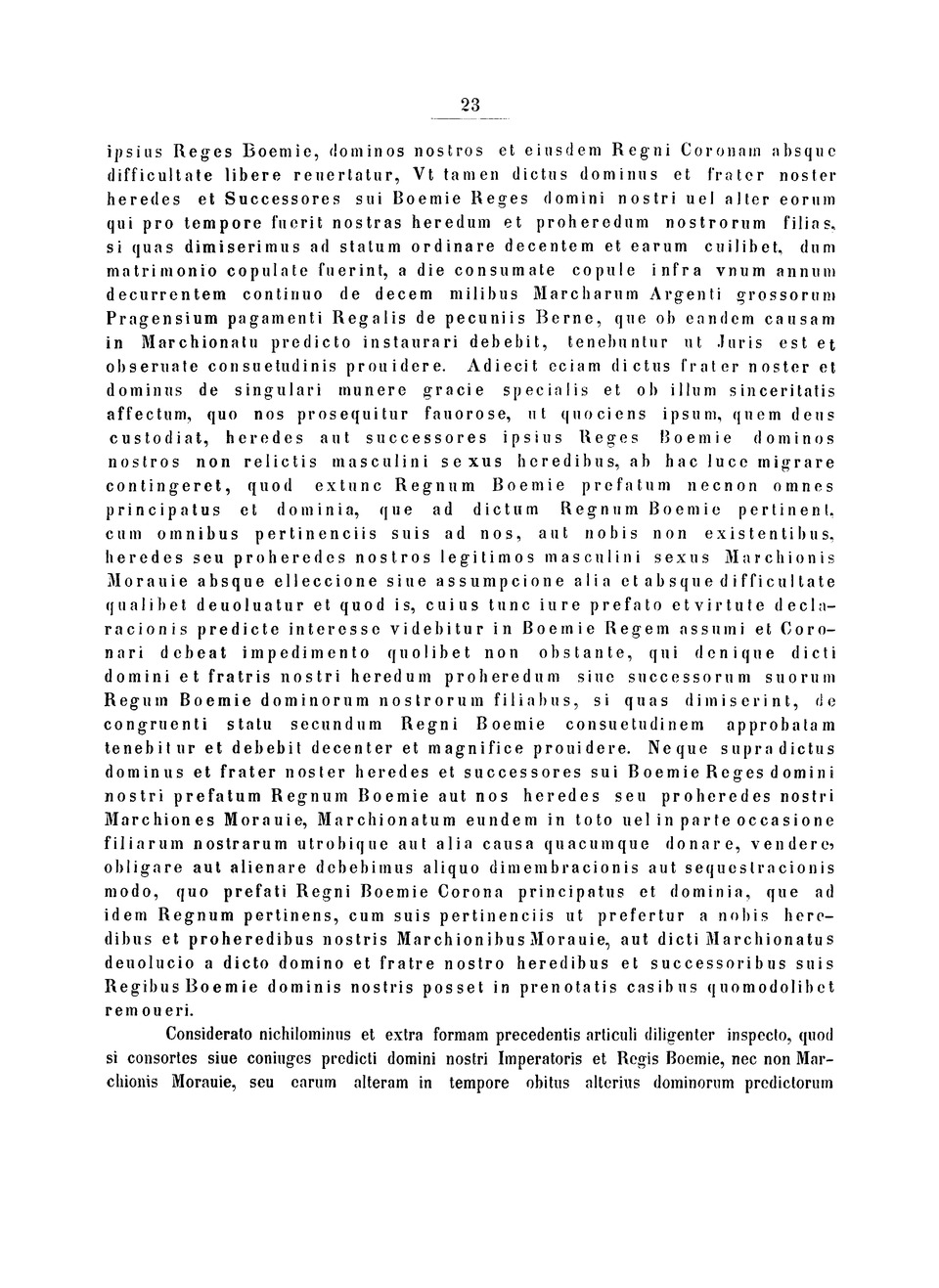 23

ipsius Reges Boemie, dominos nostros et eiusdem Regni Coronam absque difficultate libere reuertatur, Vt tamen dictus dominus et frater noster heredes et Successores sui Boemie Reges domini nostri uel alter eorum qui pro tempore fuerit nostras heredum et proheredum nostrorum filias, si quas dimiserimus ad statum ordinare decentem et earum cuilibet, dum matrimonio copulate fuerint, a die consumate copule infra vnum annum decurrentem continuo de decem milibus Marcharum Argenti grossorum Pragensium pagamenti Regalis de pecuniis Berne, que ob eandem causam in Marchionatu predicto instaurari debebit, tenebuntur ut Juris est et obseruate consuetudinis prouidere. Adiecit eciam dictus frater noster et dominus de singulari munere gracie specialis et ob illum sinceritatis affectum, quo nos prosequitur fauorose, ut quociens ipsum, quem deus custodiat, heredes aut successores ipsius Reges Boemie dominos nostros non relictis masculini sexus heredibus, ab hac luce migrare contingeret, quod extunc Regnum Boemie prefatum necnon omnes principatus et dominia, que ad dictum Regnum Boemie pertinent, cum omnibus pertinenciis suis ad nos, aut nobis non existentibus, heredes seu proheredes nostros legitimos masculini sexus Marchionis Morauie absque elleccione siue assumpcione alia et absque difficultate qualibet deuoluatur et quod is, cuius tunc iure prefato et virtute declaracionis predicte interesse videbitur in Boemie Regem assumi et Coronari debeat impedimento quolibet non obstante, qui denique dicti domini et fratris nostri heredum proheredum siue successorum suorum Regum Boemie dominorum nostrorum filiabus, si quas dimiserint, de congruenti statu secundum Regni Boemie consuetudinem approbatam tenebitur et debebit decenter et magnifice prouidere. Neque supradictus dominus et frater noster heredes et successores sui Boemie Reges domini nostri prefatum Regnum Boemie aut nos heredes seu proheredes nostri Marchiones Morauie, Marchionatum eundem in toto uel in parte occasione filiarum nostrarum utrobique aut alia causa quacumque donare, vendere, obligare aut alienare debebimus aliquo dimembracionis aut sequestracionis modo, quo prefati Regni Boemie Corona principatus et dominia, que ad idem Regnum pertinens, cum suis pertinenciis ut prefertur a nobis heredibus et proheredibus nostris Marchionibus Morauie, aut dicti Marchionatus deuolucio a dicto domino et fratre nostro heredibus et successoribus suis Regibus Boemie dominis nostris posset in prenotatis casibus quomodolibet remoueri.

Considerato nichilominus et extra formam precedentis articuli diligenter inspecto, quod si consortes siue coniuges predicti domini nostri Imperatoris et Regis Boemie, nec non Marchionis Morauie, seu earum alteram in tempore obitus alterius dominorum predictorum